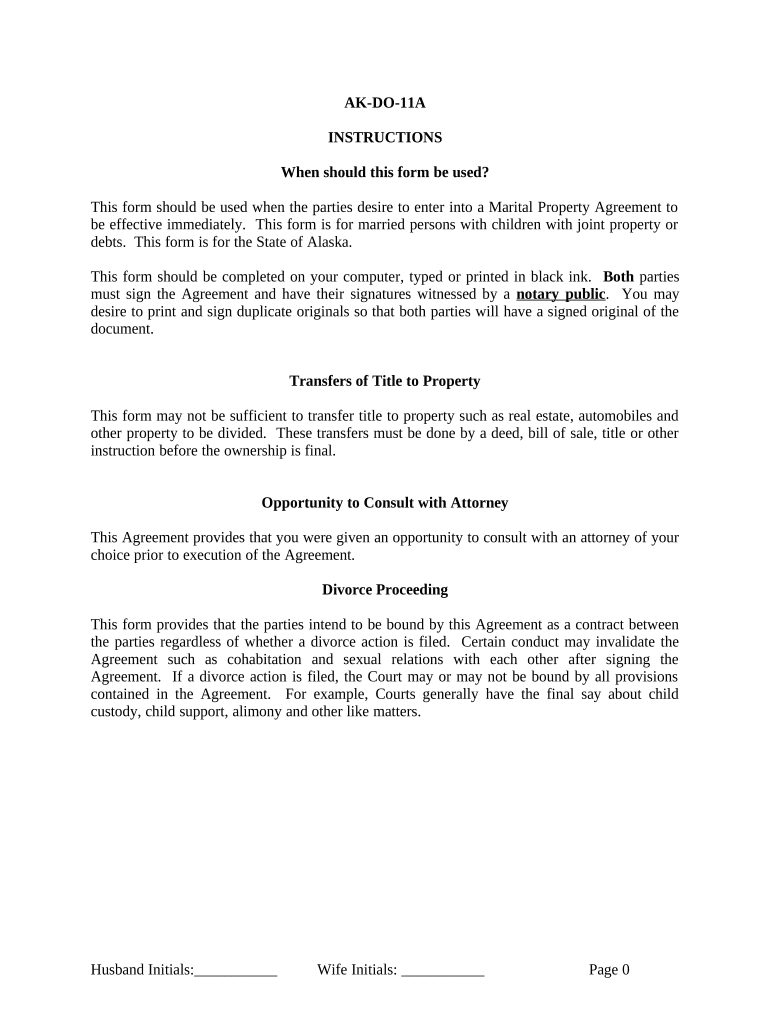 AK-DO-11A

INSTRUCTIONS

When should this form be used?

This form should be used when the parties desire to enter into a Marital Property Agreement to be effective immediately. This form is for married persons with children with joint property or debts. This form is for the State of Alaska.

This form should be completed on your computer, typed or printed in black ink. Both parties must sign the Agreement and have their signatures witnessed by a notary public. You may desire to print and sign duplicate originals so that both parties will have a signed original of the document.

Transfers of Title to Property

This form may not be sufficient to transfer title to property such as real estate, automobiles and other property to be divided. These transfers must be done by a deed, bill of sale, title or other instruction before the ownership is final.

Opportunity to Consult with Attorney

This Agreement provides that you were given an opportunity to consult with an attorney of your choice prior to execution of the Agreement.

Divorce Proceeding

This form provides that the parties intend to be bound by this Agreement as a contract between the parties regardless of whether a divorce action is filed. Certain conduct may invalidate the Agreement such as cohabitation and sexual relations with each other after signing the Agreement. If a divorce action is filed, the Court may or may not be bound by all provisions contained in the Agreement. For example, Courts generally have the final say about child custody, child support, alimony and other like matters.

Husband Initials:___________ Wife Initials: ___________ Page 0